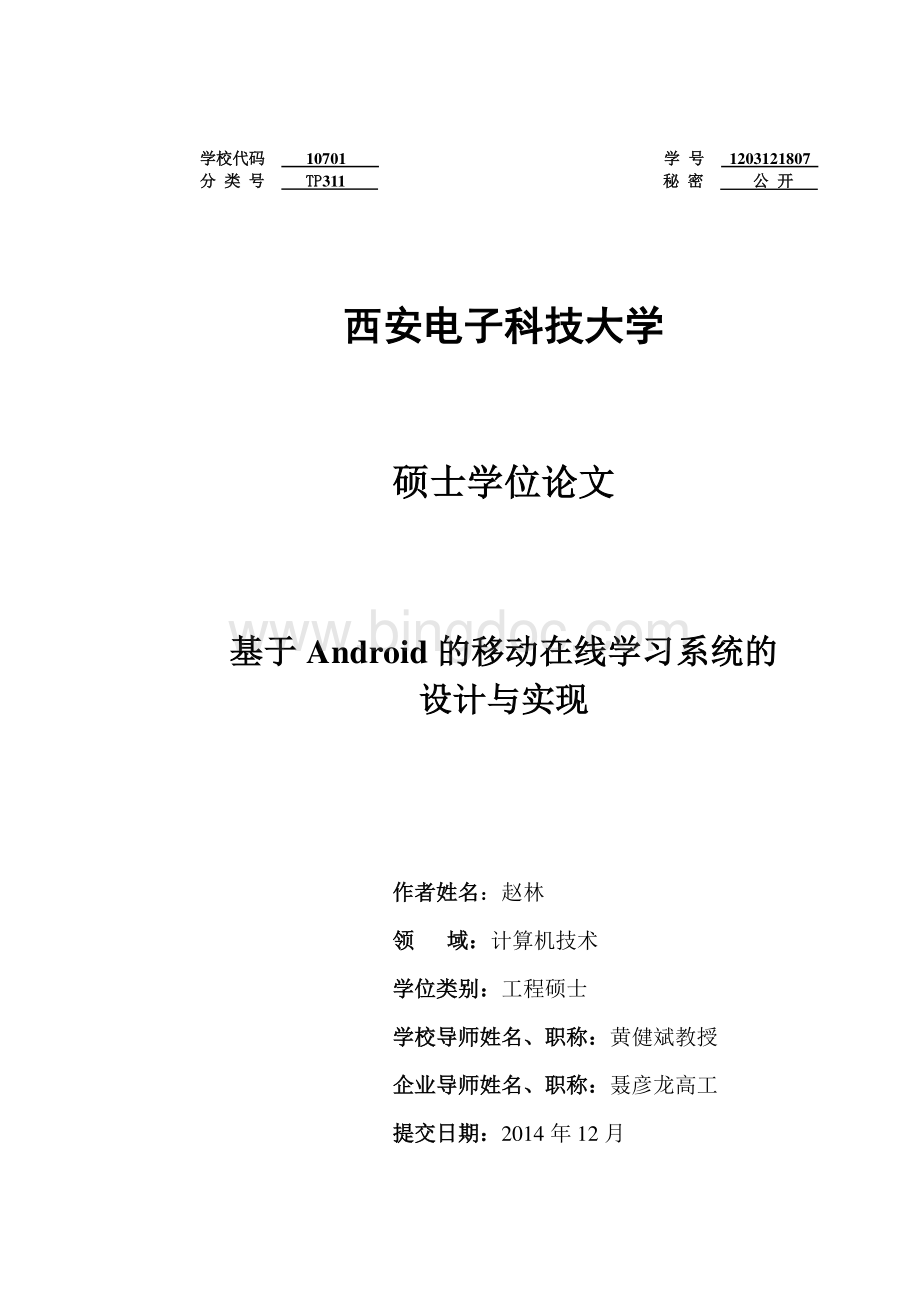 学校代码 10701
分 类 号 TP311

学 号 1203121807
秘 密 公 开

西安电子科技大学

硕士学位论文

www.bingdoc.com

基于 Android 的移动在线学习系统的设计与实现

作者姓名：赵林

领 域：计算机技术

学位类别：工程硕士

学校导师姓名、职称：黄健斌教授

企业导师姓名、职称：聂彦龙高工

提交日期：2014 年 12 月